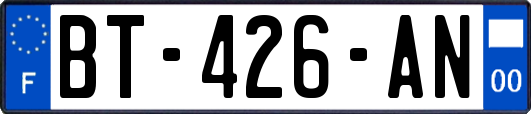 F
BT-426-AN
00